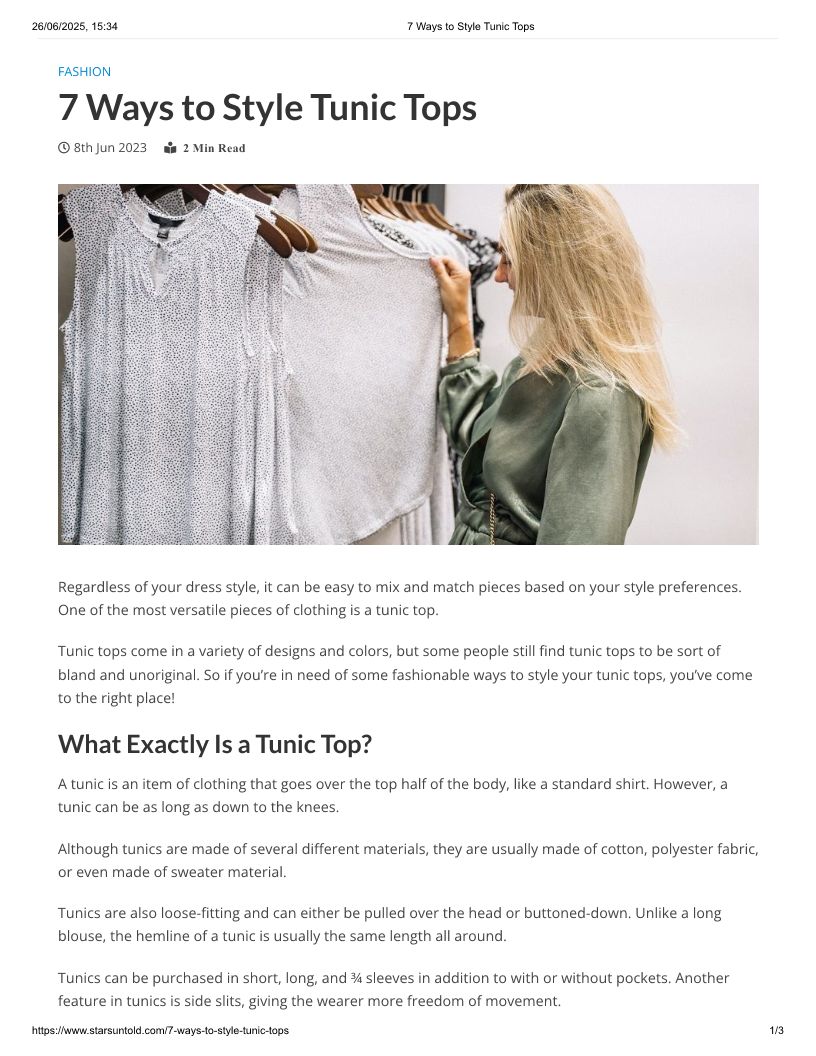 26/06/2025, 15:34 7 Ways to Style Tunic Tops

FASHION

7 Ways to Style Tunic Tops

8th Jun 2023 2 Min Read

Regardless of your dress style, it can be easy to mix and match pieces based on your style preferences. One of the most versatile pieces of clothing is a tunic top.

Tunic tops come in a variety of designs and colors, but some people still find tunic tops to be sort of bland and unoriginal. So if you're in need of some fashionable ways to style your tunic tops, you've come to the right place!

What Exactly Is a Tunic Top?

A tunic is an item of clothing that goes over the top half of the body, like a standard shirt. However, a tunic can be as long as down to the knees.

Although tunics are made of several different materials, they are usually made of cotton, polyester fabric, or even made of sweater material.

Tunics are also loose-fitting and can either be pulled over the head or buttoned-down. Unlike a long blouse, the hemline of a tunic is usually the same length all around.

Tunics can be purchased in short, long, and ¾ sleeves in addition to with or without pockets. Another feature in tunics is side slits, giving the wearer more freedom of movement.

https://www.starsuntold.com/7-ways-to-style-tunic-tops 1/3